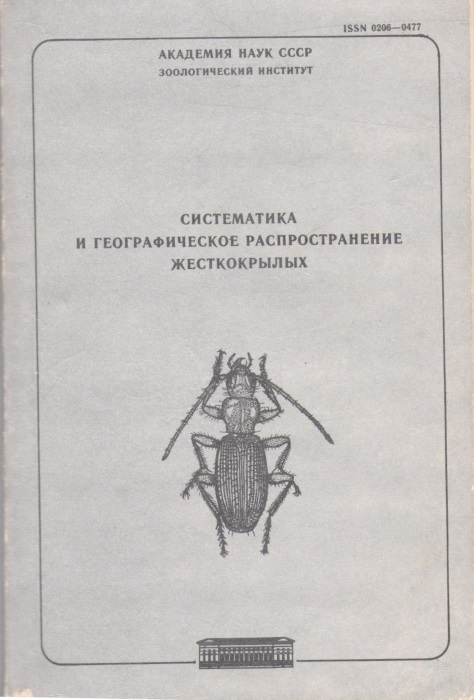 ISSN 0206—0477

АКАДЕМИЯ НАУК СССР
ЗООЛОГИЧЕСКИЙ ИНСТИТУТ

СИСТЕМАТИКА
И ГЕОГРАФИЧЕСКОЕ РАСПРОСТРАНЕНИЕ
ЖЕСТКОКРЫЛЫХ